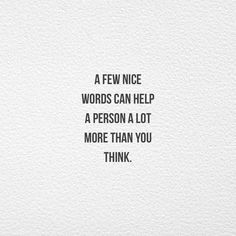 A FEW NICE WORDS CAN HELP A PERSON A LOT MORE THAN YOU THINK.